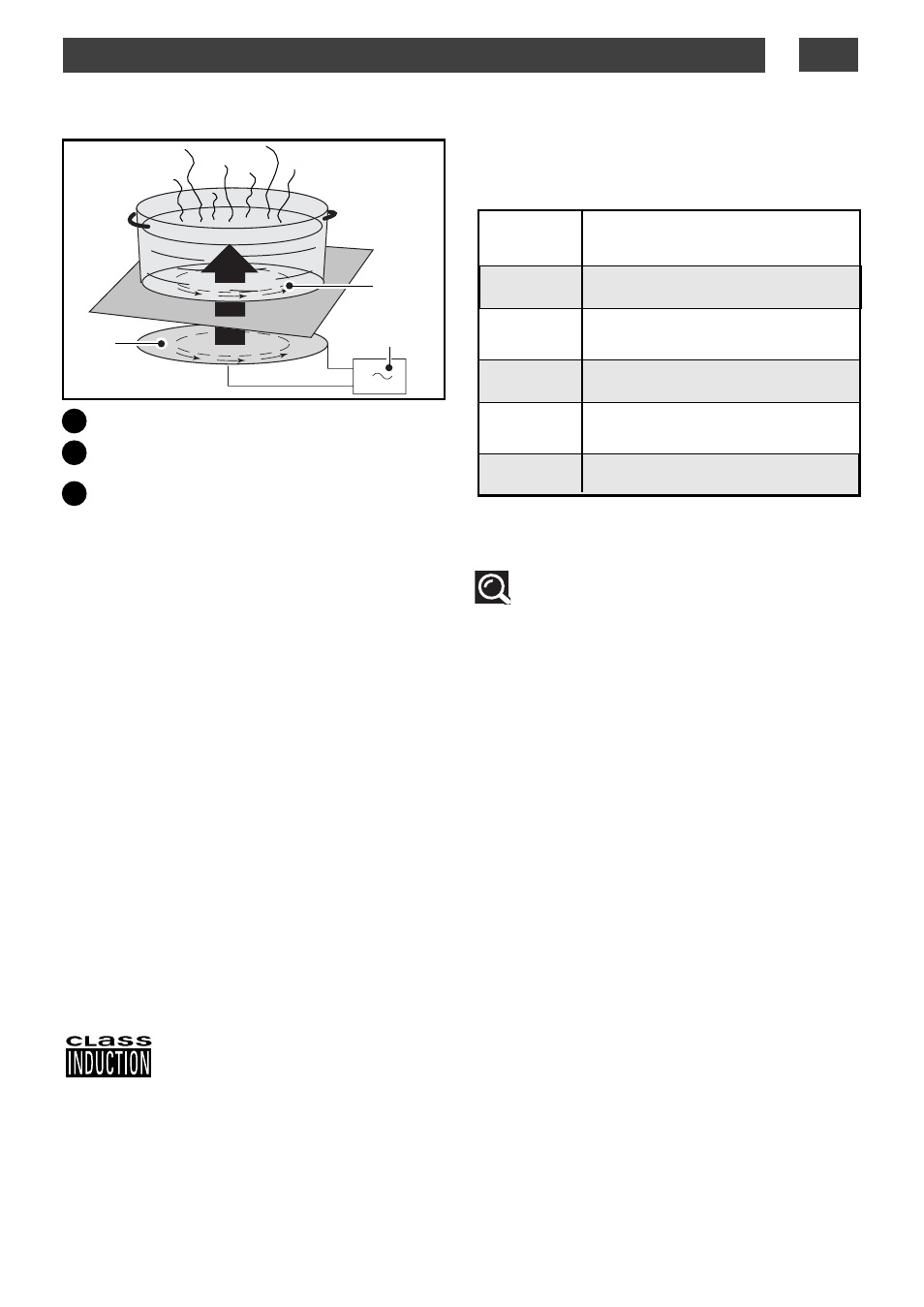 CLASS
INDUCTION